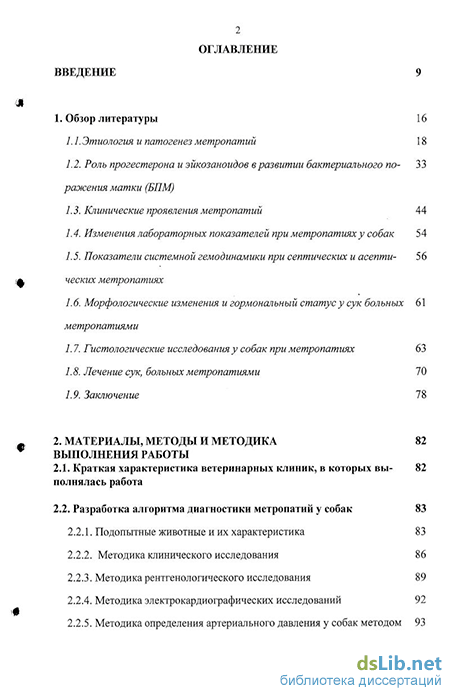 2

ОГЛАВЛЕНИЕ

ВВЕДЕНИЕ 9

1. Обзор литературы 16

1.1.Этиология и патогенез метропатий 18

1.2. Роль прогестерона и эйкозаноидов в развитии бактериального поражения матки (БПМ) 33

1.3. Клинические проявления метропатий 44

1.4. Изменения лабораторных показателей при метропатиях у собак 54

1.5. Показатели системной гемодинамики при септических и асептических метропатиях 56

1.6. Морфологические изменения и гормональный статус у сук больных метропатиями 61

1.7. Гистологические исследования у собак при метропатиях 63

1.8. Лечение сук, больных метропатиями 70

1.9. Заключение 78

2. МАТЕРИАЛЫ, МЕТОДЫ И МЕТОДИКА ВЫПОЛНЕНИЯ РАБОТЫ 82

2.1. Краткая характеристика ветеринарных клиник, в которых выполнялась работа 82

2.2. Разработка алгоритма диагностики метропатий у собак 83

2.2.1. Подопытные животные и их характеристика 83

2.2.2. Методика клинического исследования 86

2.2.3. Методика рентгенологического исследования 89

2.2.4. Методика электрокардиографических исследований 92

2.2.5. Методика определения артериального давления у собак методом 93

dsLib.net
библиотека диссертаций